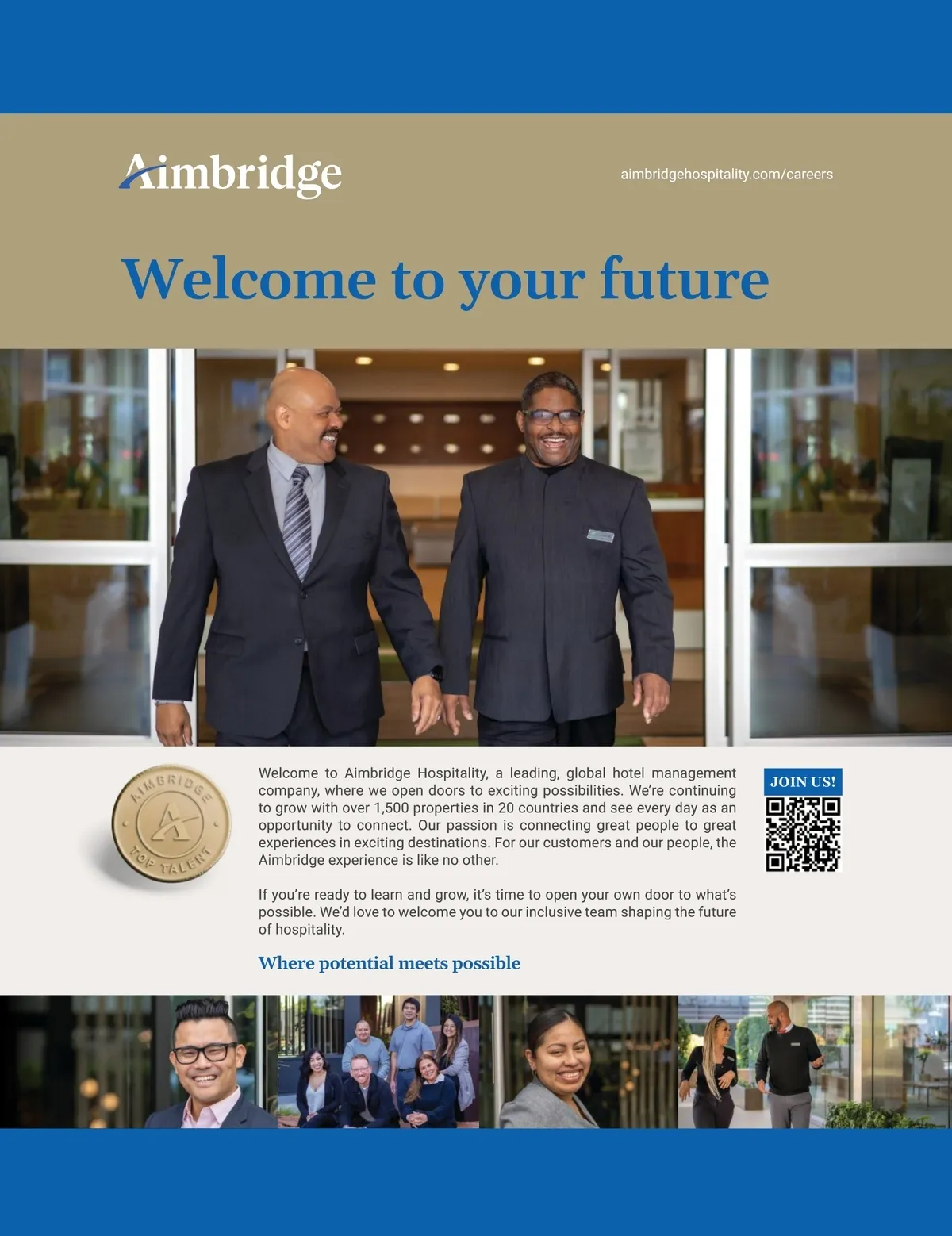 Aimbridge

aimbridgehospitality.com/careers

Welcome to your future

AIMBRIDGE TOP TALENT

Welcome to Aimbridge Hospitality, a leading, global hotel management company, where we open doors to exciting possibilities. We're continuing to grow with over 1,500 properties in 20 countries and see every day as an opportunity to connect. Our passion is connecting great people to great experiences in exciting destinations. For our customers and our people, the Aimbridge experience is like no other.

If you're ready to learn and grow, it's time to open your own door to what's possible. We'd love to welcome you to our inclusive team shaping the future of hospitality.

Where potential meets possible

JOIN US!